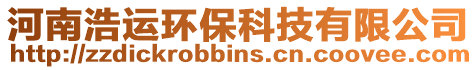 河南浩运环保科技有限公司
http://zzdickrobbins.cn.coovee.com